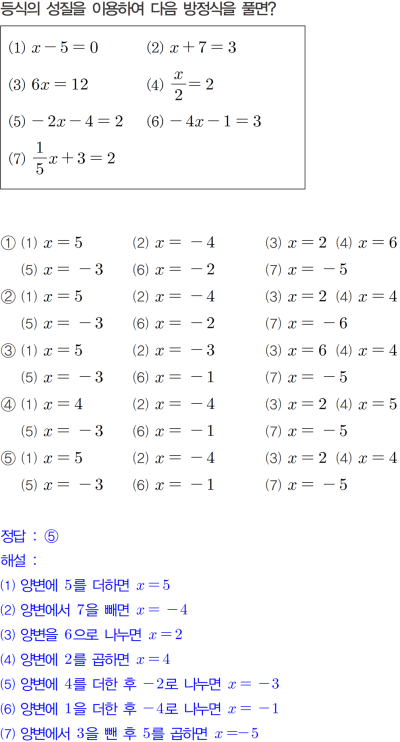 등식의 성질을 이용하여 다음 방정식을 풀면?

(1) $x-5=0$ (2) $x+7=3$

(3) $6x=12$ (4) $\frac{x}{2}=2$

(5) $-2x-4=2$ (6) $-4x-1=3$

(7) $\frac{1}{5}x+3=2$

① (1) $x=5$ (2) $x=-4$ (3) $x=2$ (4) $x=6$
(5) $x=-3$ (6) $x=-2$ (7) $x=-5$
② (1) $x=5$ (2) $x=-4$ (3) $x=2$ (4) $x=4$
(5) $x=-3$ (6) $x=-2$ (7) $x=-6$
③ (1) $x=5$ (2) $x=-3$ (3) $x=6$ (4) $x=4$
(5) $x=-3$ (6) $x=-1$ (7) $x=-5$
④ (1) $x=4$ (2) $x=-4$ (3) $x=2$ (4) $x=5$
(5) $x=-3$ (6) $x=-1$ (7) $x=-5$
⑤ (1) $x=5$ (2) $x=-4$ (3) $x=2$ (4) $x=4$
(5) $x=-3$ (6) $x=-1$ (7) $x=-5$

정답 : ⑤
해설 :
(1) 양변에 5를 더하면 $x=5$
(2) 양변에서 7을 빼면 $x=-4$
(3) 양변을 6으로 나누면 $x=2$
(4) 양변에 2를 곱하면 $x=4$
(5) 양변에 4를 더한 후 $-2$로 나누면 $x=-3$
(6) 양변에 1을 더한 후 $-4$로 나누면 $x=-1$
(7) 양변에서 3을 뺀 후 5를 곱하면 $x=-5$